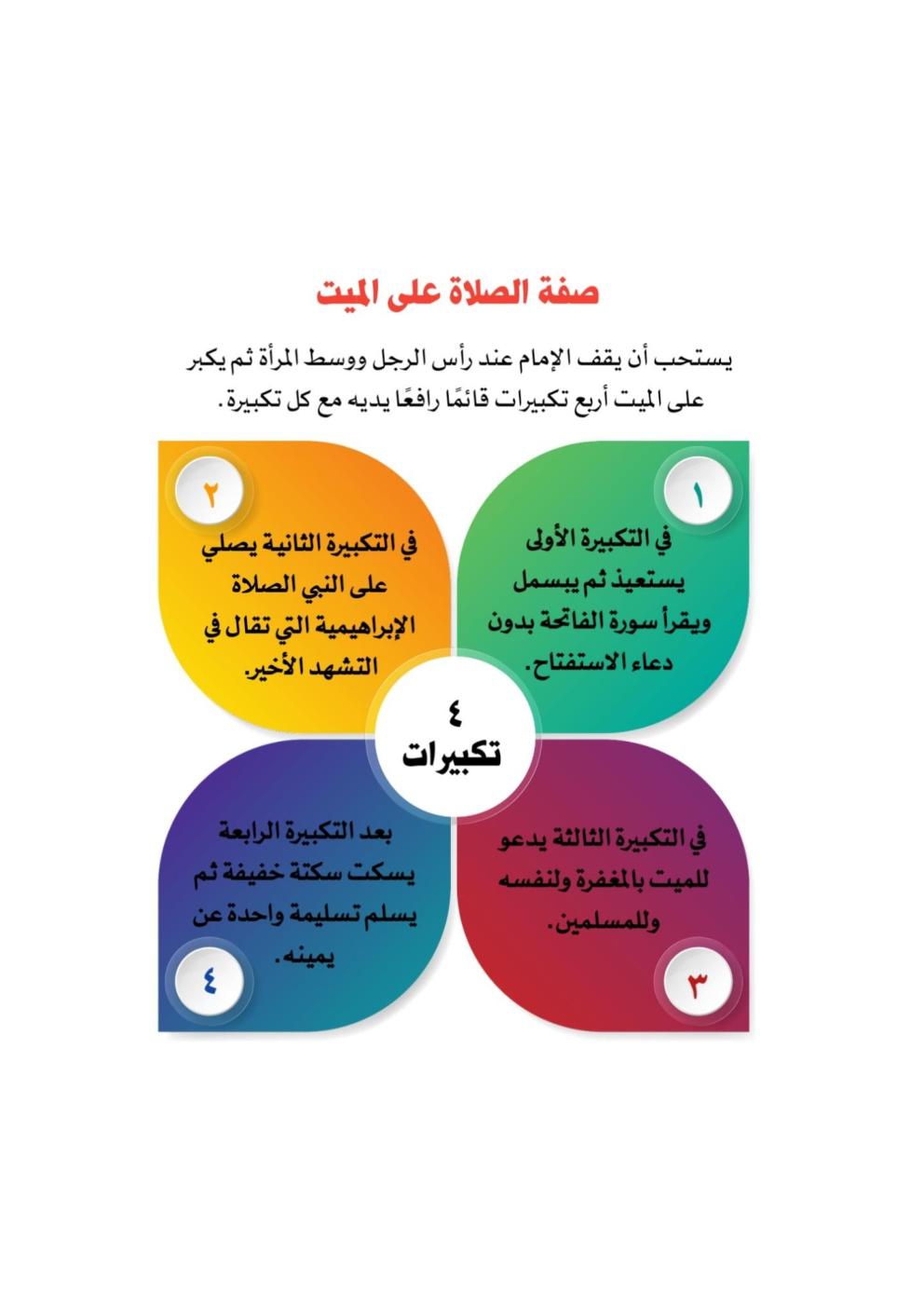 صفة الصلاة على الميت

يستحب أن يقف الإمام عند رأس الرجل ووسط المرأة ثم يكبر على الميت أربع تكبيرات قائمًا رافعًا يديه مع كل تكبيرة.

١
في التكبيرة الأولى يستعيذ ثم يبسمل ويقرأ سورة الفاتحة بدون دعاء الاستفتاح.

٢
في التكبيرة الثانية يصلي على النبي الصلاة الإبراهيمية التي تقال في التشهد الأخير.

٤
تكبيرات

٣
في التكبيرة الثالثة يدعو للميت بالمغفرة ولنفسه وللمسلمين.

٤
بعد التكبيرة الرابعة يسكت سكتة خفيفة ثم يسلم تسليمة واحدة عن يمينه.